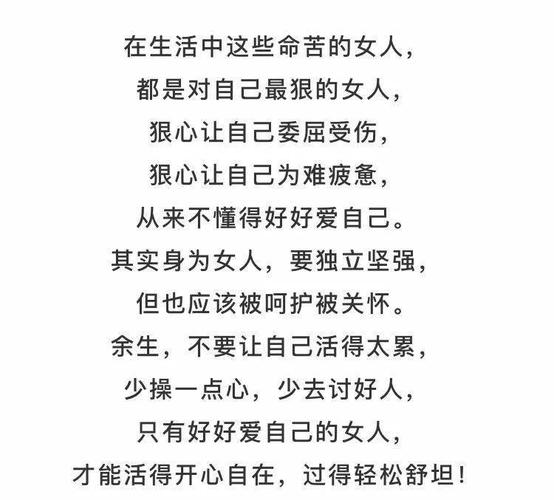 在生活中这些命苦的女人，
都是对自己最狠的女人，
狠心让自己委屈受伤，
狠心让自己为难疲惫，
从来不懂得好好爱自己。
其实身为女人，要独立坚强，
但也应该被呵护被关怀。
余生，不要让自己活得太累，
少操一点心，少去讨好人，
只有好好爱自己的女人，
才能活得开心自在，过得轻松舒坦！